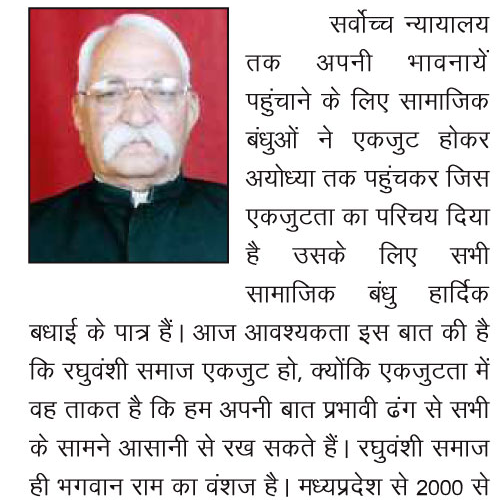 सर्वोच्च न्यायालय तक अपनी भावनायें पहुंचाने के लिए सामाजिक बंधुओं ने एकजुट होकर अयोध्या तक पहुंचकर जिस एकजुटता का परिचय दिया है उसके लिए सभी सामाजिक बंधु हार्दिक बधाई के पात्र हैं। आज आवश्यकता इस बात की है कि रघुवंशी समाज एकजुट हो, क्योंकि एकजुटता में वह ताकत है कि हम अपनी बात प्रभावी ढंग से सभी के सामने आसानी से रख सकते हैं। रघुवंशी समाज ही भगवान राम का वंशज है। मध्यप्रदेश से 2000 से